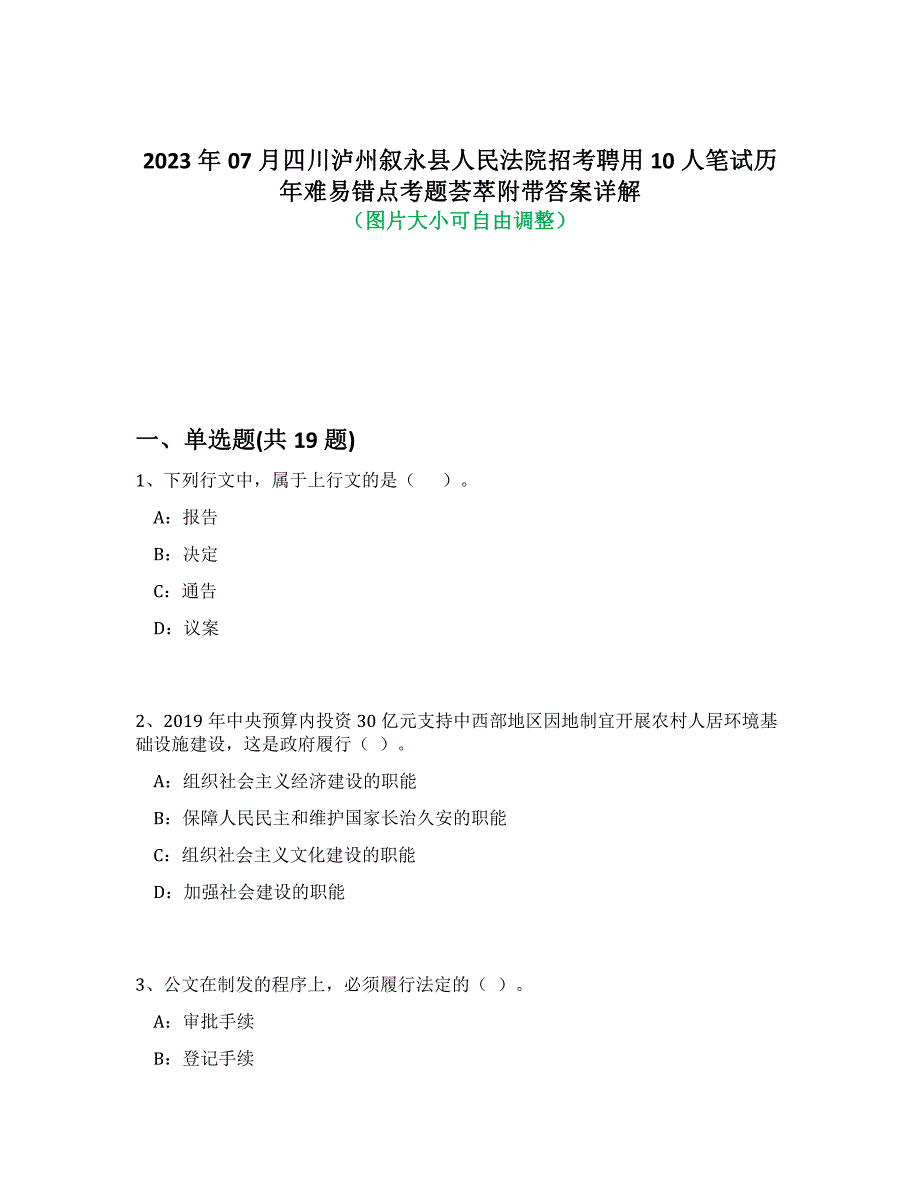 2023年07月四川泸州叙永县人民法院招考聘用10人笔试历年难易错点考题荟萃附带答案详解
（图片大小可自由调整）

一、单选题(共19题)

1、下列行文中，属于上行文的是（　）。

A：报告

B：决定

C：通告

D：议案

2、2019年中央预算内投资30亿元支持中西部地区因地制宜开展农村人居环境基础设施建设，这是政府履行（ ）。

A：组织社会主义经济建设的职能

B：保障人民民主和维护国家长治久安的职能

C：组织社会主义文化建设的职能

D：加强社会建设的职能

3、公文在制发的程序上，必须履行法定的（ ）。

A：审批手续

B：登记手续